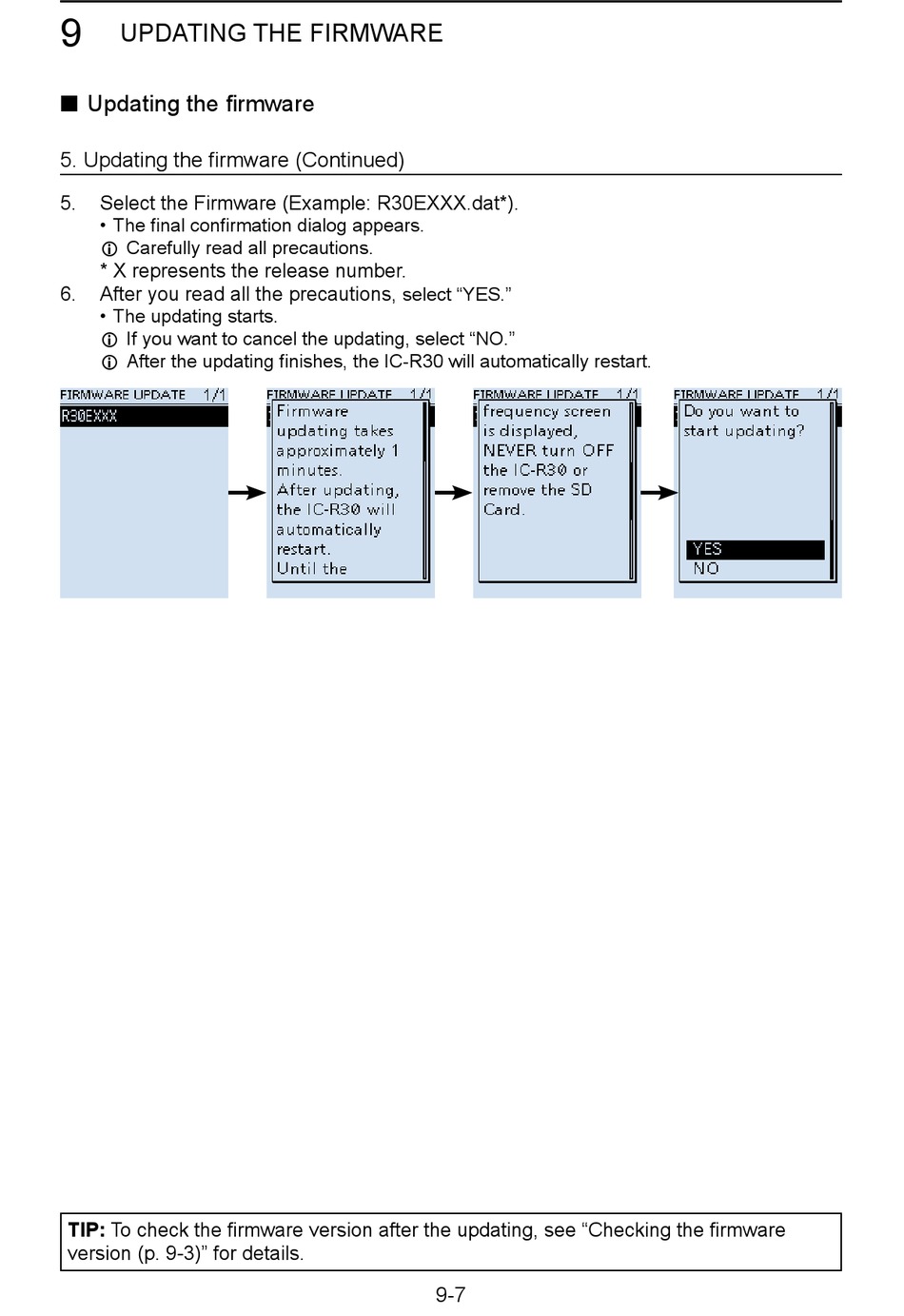 9 UPDATING THE FIRMWARE

■ Updating the firmware

5. Updating the firmware (Continued)

5. Select the Firmware (Example: R30EXXX.dat*).
• The final confirmation dialog appears.
ⓘ Carefully read all precautions.
* X represents the release number.
6. After you read all the precautions, select “YES.”
• The updating starts.
ⓘ If you want to cancel the updating, select “NO.”
ⓘ After the updating finishes, the IC-R30 will automatically restart.

FIRMWARE UPDATE 1/1
R30EXXX

FIRMWARE UPDATE 1/1
Firmware updating takes approximately 1 minutes. After updating, the IC-R30 will automatically restart. Until the

FIRMWARE UPDATE 1/1
frequency screen is displayed, NEVER turn OFF the IC-R30 or remove the SD Card.

FIRMWARE UPDATE 1/1
Do you want to start updating?
YES
NO

TIP: To check the firmware version after the updating, see “Checking the firmware version (p. 9-3)” for details.

9-7